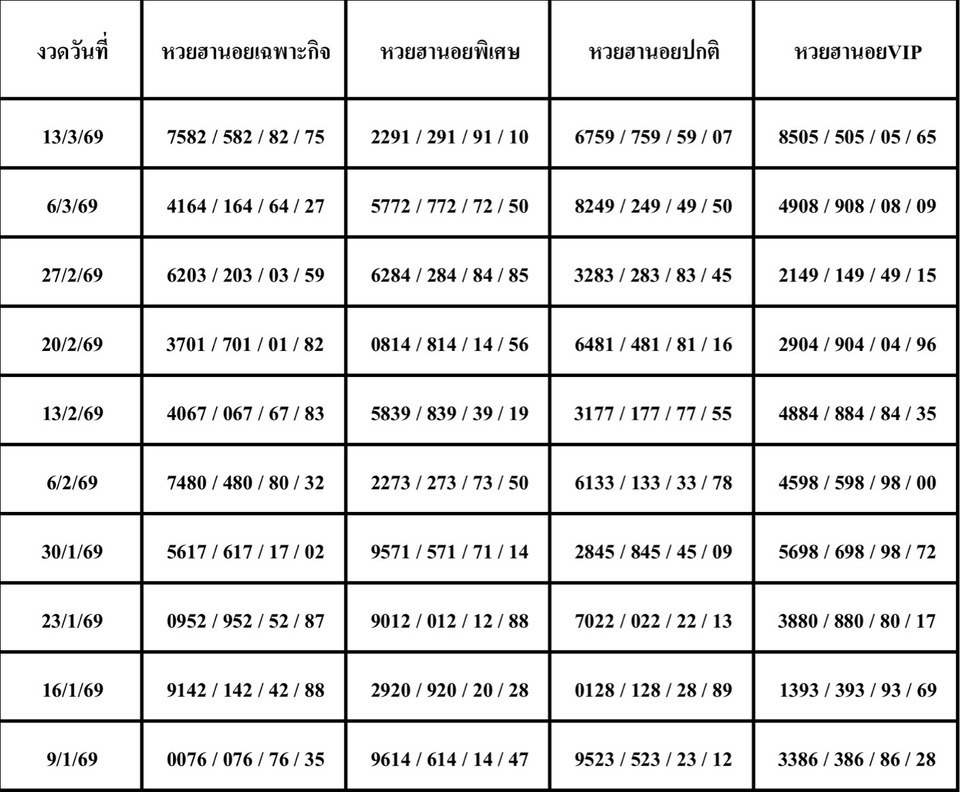 | งวดวันที่ | หวยฮานอยเฉพาะกิจ | หวยฮานอยพิเศษ | หวยฮานอยปกติ | หวยฮานอยVIP |
|---|---|---|---|---|
| 13/3/69 | 7582 / 582 / 82 / 75 | 2291 / 291 / 91 / 10 | 6759 / 759 / 59 / 07 | 8505 / 505 / 05 / 65 |
| 6/3/69 | 4164 / 164 / 64 / 27 | 5772 / 772 / 72 / 50 | 8249 / 249 / 49 / 50 | 4908 / 908 / 08 / 09 |
| 27/2/69 | 6203 / 203 / 03 / 59 | 6284 / 284 / 84 / 85 | 3283 / 283 / 83 / 45 | 2149 / 149 / 49 / 15 |
| 20/2/69 | 3701 / 701 / 01 / 82 | 0814 / 814 / 14 / 56 | 6481 / 481 / 81 / 16 | 2904 / 904 / 04 / 96 |
| 13/2/69 | 4067 / 067 / 67 / 83 | 5839 / 839 / 39 / 19 | 3177 / 177 / 77 / 55 | 4884 / 884 / 84 / 35 |
| 6/2/69 | 7480 / 480 / 80 / 32 | 2273 / 273 / 73 / 50 | 6133 / 133 / 33 / 78 | 4598 / 598 / 98 / 00 |
| 30/1/69 | 5617 / 617 / 17 / 02 | 9571 / 571 / 71 / 14 | 2845 / 845 / 45 / 09 | 5698 / 698 / 98 / 72 |
| 23/1/69 | 0952 / 952 / 52 / 87 | 9012 / 012 / 12 / 88 | 7022 / 022 / 22 / 13 | 3880 / 880 / 80 / 17 |
| 16/1/69 | 9142 / 142 / 42 / 88 | 2920 / 920 / 20 / 28 | 0128 / 128 / 28 / 89 | 1393 / 393 / 93 / 69 |
| 9/1/69 | 0076 / 076 / 76 / 35 | 9614 / 614 / 14 / 47 | 9523 / 523 / 23 / 12 | 3386 / 386 / 86 / 28 |